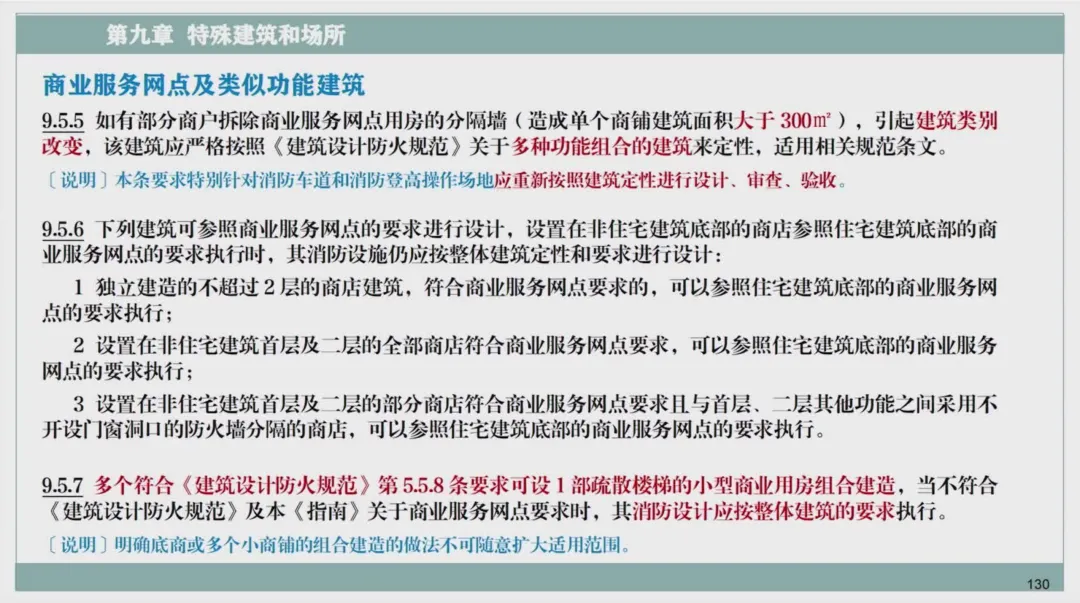 第九章 特殊建筑和场所

商业服务网点及类似功能建筑

9.5.5 如有部分商户拆除商业服务网点用房的分隔墙（造成单个商铺建筑面积大于300㎡），引起建筑类别改变，该建筑应严格按照《建筑设计防火规范》关于多种功能组合的建筑来定性，适用相关规范条文。

〔说明〕本条要求特别针对消防车道和消防登高操作场地应重新按照建筑定性进行设计、审查、验收。

9.5.6 下列建筑可参照商业服务网点的要求进行设计，设置在非住宅建筑底部的商店参照住宅建筑底部的商业服务网点的要求执行时，其消防设施仍应按整体建筑定性和要求进行设计：

1 独立建造的不超过2层的商店建筑，符合商业服务网点要求的，可以参照住宅建筑底部的商业服务网点的要求执行；

2 设置在非住宅建筑首层及二层的全部商店符合商业服务网点要求，可以参照住宅建筑底部的商业服务网点的要求执行；

3 设置在非住宅建筑首层及二层的部分商店符合商业服务网点要求且与首层、二层其他功能之间采用不开设门窗洞口的防火墙分隔的商店，可以参照住宅建筑底部的商业服务网点的要求执行。

9.5.7 多个符合《建筑设计防火规范》第5.5.8条要求可设1部疏散楼梯的小型商业用房组合建造，当不符合《建筑设计防火规范》及本《指南》关于商业服务网点要求时，其消防设计应按整体建筑的要求执行。

〔说明〕明确底商或多个小商铺的组合建造的做法不可随意扩大适用范围。

130